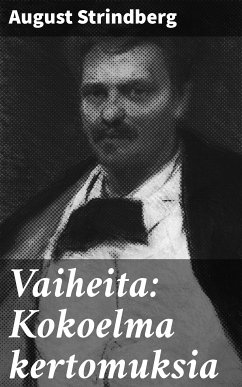 August Strindberg

Vaiheita: Kokoelma kertomuksia